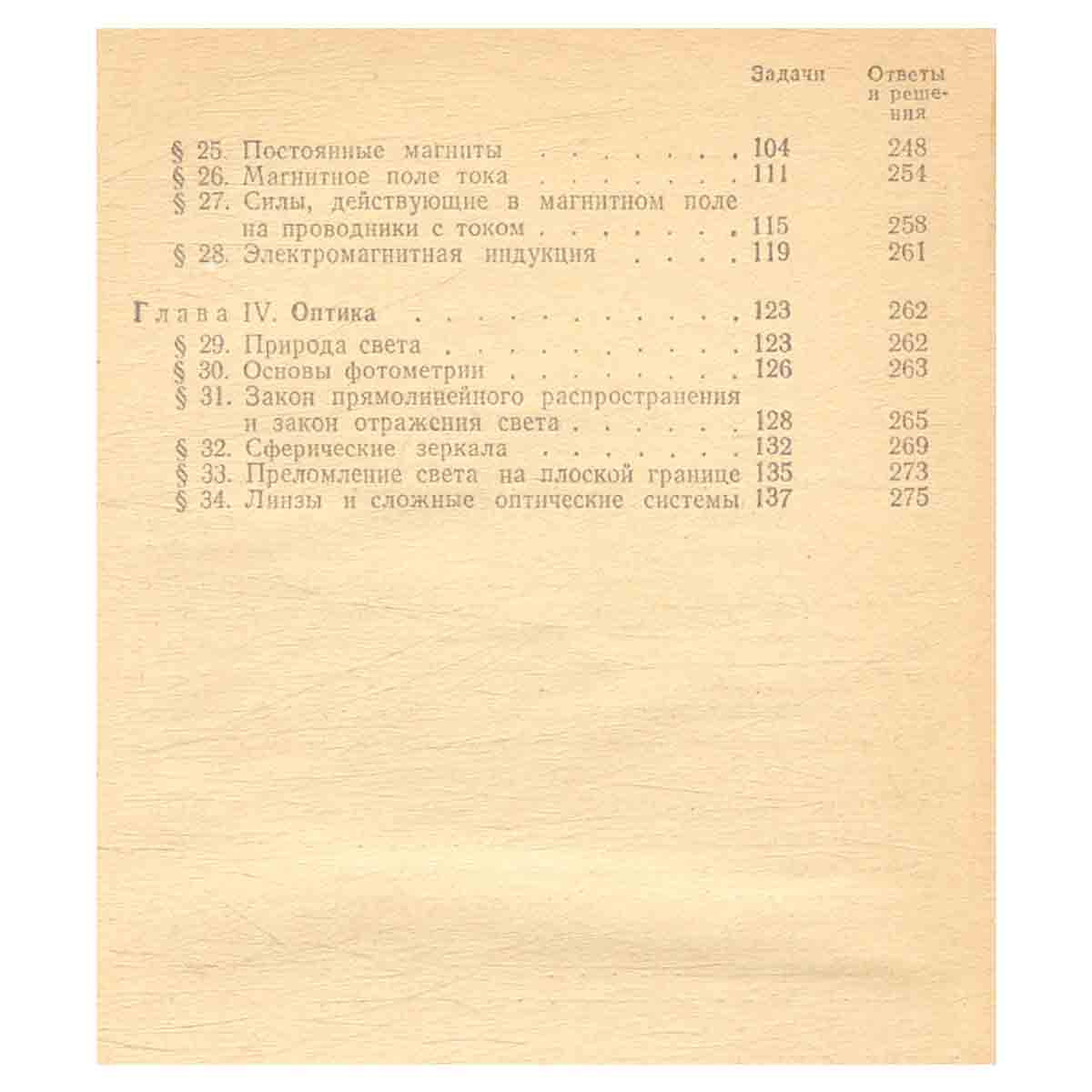 Задачи Ответы и решения

§ 25. Постоянные магниты 104 248
§ 26. Магнитное поле тока 111 254
§ 27. Силы, действующие в магнитном поле на проводники с током 115 258
§ 28. Электромагнитная индукция 119 261

Глава IV. Оптика 123 262
§ 29. Природа света 123 262
§ 30. Основы фотометрии 126 263
§ 31. Закон прямолинейного распространения и закон отражения света 128 265
§ 32. Сферические зеркала 132 269
§ 33. Преломление света на плоской границе 135 273
§ 34. Линзы и сложные оптические системы 137 275